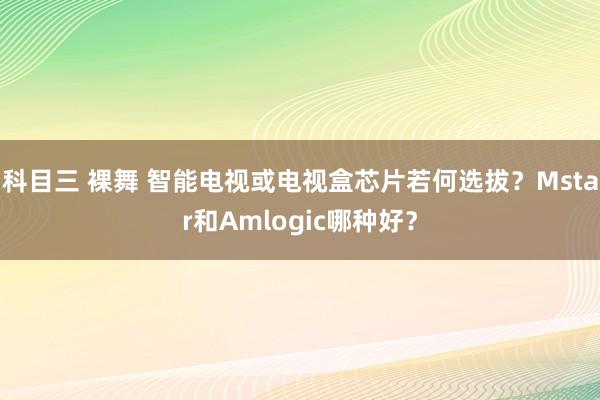 科目三 裸舞 智能电视或电视盒芯片若何选拔？Mstar和Amlogic哪种好？